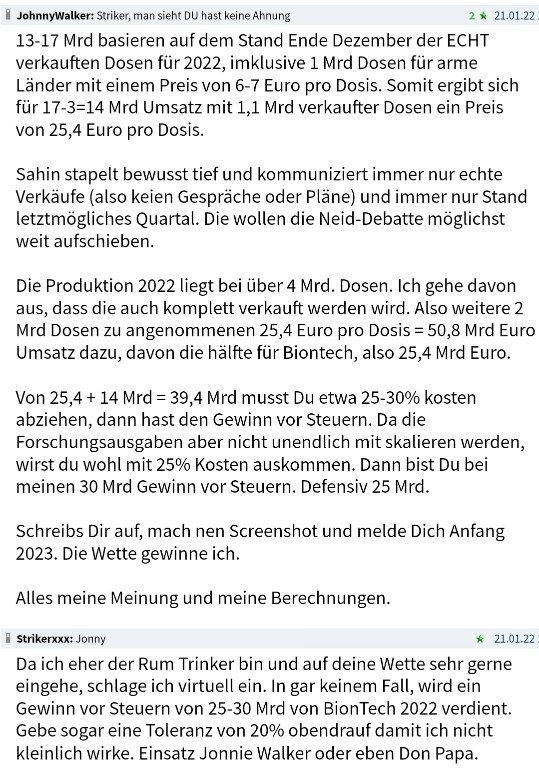 JohnnyWalker: Striker, man sieht DU hast keine Ahnung
2 ★ 21.01.22

13-17 Mrd basieren auf dem Stand Ende Dezember der ECHT verkauften Dosen für 2022, imklusive 1 Mrd Dosen für arme Länder mit einem Preis von 6-7 Euro pro Dosis. Somit ergibt sich für 17-3=14 Mrd Umsatz mit 1,1 Mrd verkaufter Dosen ein Preis von 25,4 Euro pro Dosis.

Sahin stapelt bewusst tief und kommuniziert immer nur echte Verkäufe (also keien Gespräche oder Pläne) und immer nur Stand letztmögliches Quartal. Die wollen die Neid-Debatte möglichst weit aufschieben.

Die Produktion 2022 liegt bei über 4 Mrd. Dosen. Ich gehe davon aus, dass die auch komplett verkauft werden wird. Also weitere 2 Mrd Dosen zu angenommenen 25,4 Euro pro Dosis = 50,8 Mrd Euro Umsatz dazu, davon die hälfte für Biontech, also 25,4 Mrd Euro.

Von 25,4 + 14 Mrd = 39,4 Mrd musst Du etwa 25-30% kosten abziehen, dann hast den Gewinn vor Steuern. Da die Forschungsausgaben aber nicht unendlich mit skalieren werden, wirst du wohl mit 25% Kosten auskommen. Dann bist Du bei meinen 30 Mrd Gewinn vor Steuern. Defensiv 25 Mrd.

Schreibs Dir auf, mach nen Screenshot und melde Dich Anfang 2023. Die Wette gewinne ich.

Alles meine Meinung und meine Berechnungen.

Strikerxxx: Jonny
★ 21.01.22

Da ich eher der Rum Trinker bin und auf deine Wette sehr gerne eingehe, schlage ich virtuell ein. In gar keinem Fall, wird ein Gewinn vor Steuern von 25-30 Mrd von BionTech 2022 verdient. Gebe sogar eine Toleranz von 20% obendrauf damit ich nicht kleinlich wirke. Einsatz Jonnie Walker oder eben Don Papa.